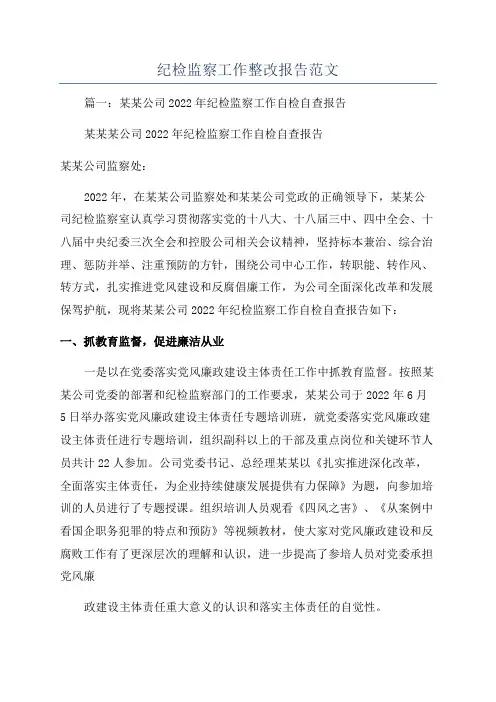 纪检监察工作整改报告范文

篇一：某某公司2022年纪检监察工作自检自查报告

某某某公司2022年纪检监察工作自检自查报告

某某公司监察处：

2022年，在某某公司监察处和某某公司党政的正确领导下，某某公司纪检监察室认真学习贯彻落实党的十八大、十八届三中、四中全会、十八届中央纪委三次全会和控股公司相关会议精神，坚持标本兼治、综合治理、惩防并举、注重预防的方针，围绕公司中心工作，转职能、转作风、转方式，扎实推进党风建设和反腐倡廉工作，为公司全面深化改革和发展保驾护航，现将某某公司2022年纪检监察工作自检自查报告如下：

一、抓教育监督，促进廉洁从业

一是以在党委落实党风廉政建设主体责任工作中抓教育监督。按照某某公司党委的部署和纪检监察部门的工作要求，某某公司于2022年6月5日举办落实党风廉政建设主体责任专题培训班，就党委落实党风廉政建设主体责任进行专题培训，组织副科以上的干部及重点岗位和关键环节人员共计22人参加。公司党委书记、总经理某某以《扎实推进深化改革，全面落实主体责任，为企业持续健康发展提供有力保障》为题，向参加培训的人员进行了专题授课。组织培训人员观看《四风之害》、《从案例中看国企职务犯罪的特点和预防》等视频教材，使大家对党风廉政建设和反腐败工作有了更深层次的理解和认识，进一步提高了参培人员对党委承担党风廉

政建设主体责任重大意义的认识和落实主体责任的自觉性。